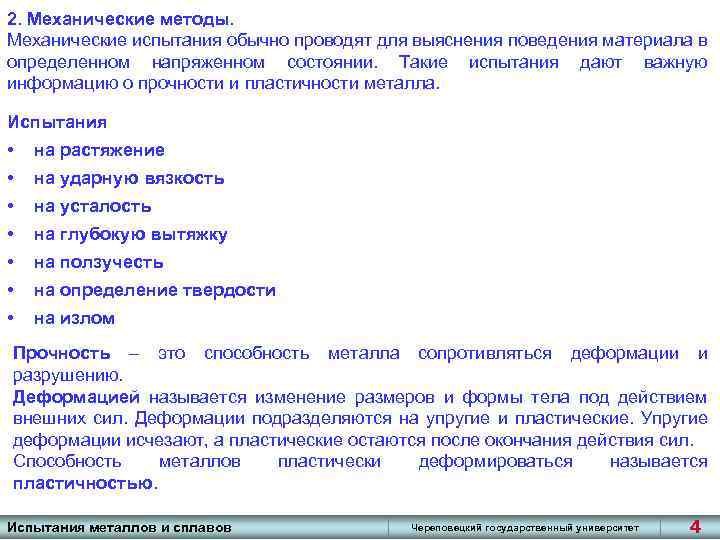 2. Механические методы.
Механические испытания обычно проводят для выяснения поведения материала в определенном напряженном состоянии. Такие испытания дают важную информацию о прочности и пластичности металла.

Испытания
• на растяжение
• на ударную вязкость
• на усталость
• на глубокую вытяжку
• на ползучесть
• на определение твердости
• на излом

Прочность – это способность металла сопротивляться деформации и разрушению.
Деформацией называется изменение размеров и формы тела под действием внешних сил. Деформации подразделяются на упругие и пластические. Упругие деформации исчезают, а пластические остаются после окончания действия сил.
Способность металлов пластически деформироваться называется пластичностью.

Испытания металлов и сплавов
Череповецкий государственный университет
4